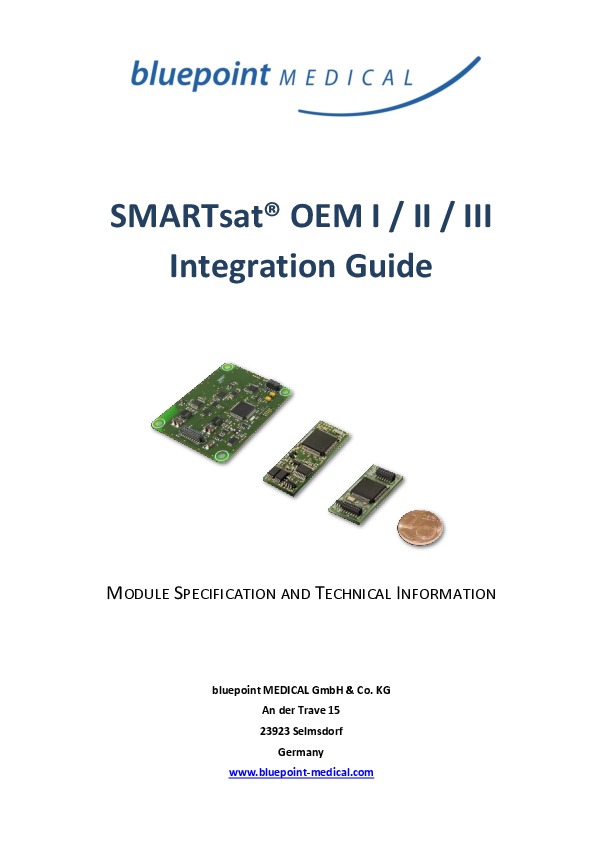 bluepoint MEDICAL

SMARTsat® OEM I / II / III
Integration Guide

MODULE SPECIFICATION AND TECHNICAL INFORMATION

bluepoint MEDICAL GmbH & Co. KG
An der Trave 15
23923 Selmsdorf
Germany
www.bluepoint-medical.com